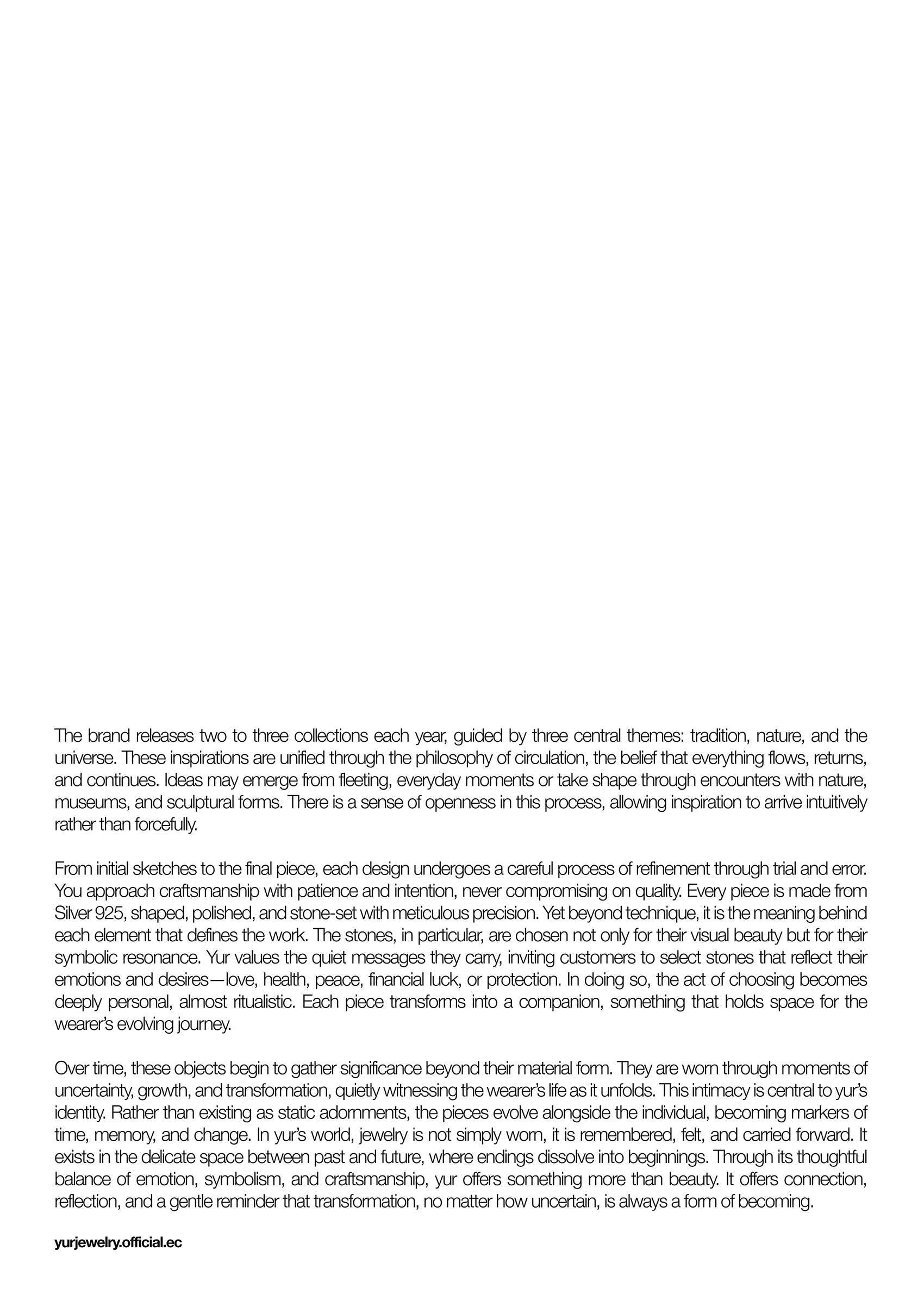 The brand releases two to three collections each year, guided by three central themes: tradition, nature, and the universe. These inspirations are unified through the philosophy of circulation, the belief that everything flows, returns, and continues. Ideas may emerge from fleeting, everyday moments or take shape through encounters with nature, museums, and sculptural forms. There is a sense of openness in this process, allowing inspiration to arrive intuitively rather than forcefully.

From initial sketches to the final piece, each design undergoes a careful process of refinement through trial and error. You approach craftsmanship with patience and intention, never compromising on quality. Every piece is made from Silver 925, shaped, polished, and stone-set with meticulous precision. Yet beyond technique, it is the meaning behind each element that defines the work. The stones, in particular, are chosen not only for their visual beauty but for their symbolic resonance. Yur values the quiet messages they carry, inviting customers to select stones that reflect their emotions and desires—love, health, peace, financial luck, or protection. In doing so, the act of choosing becomes deeply personal, almost ritualistic. Each piece transforms into a companion, something that holds space for the wearer's evolving journey.

Over time, these objects begin to gather significance beyond their material form. They are worn through moments of uncertainty, growth, and transformation, quietly witnessing the wearer's life as it unfolds. This intimacy is central to yur's identity. Rather than existing as static adornments, the pieces evolve alongside the individual, becoming markers of time, memory, and change. In yur's world, jewelry is not simply worn, it is remembered, felt, and carried forward. It exists in the delicate space between past and future, where endings dissolve into beginnings. Through its thoughtful balance of emotion, symbolism, and craftsmanship, yur offers something more than beauty. It offers connection, reflection, and a gentle reminder that transformation, no matter how uncertain, is always a form of becoming.

yurjewelry.official.ec